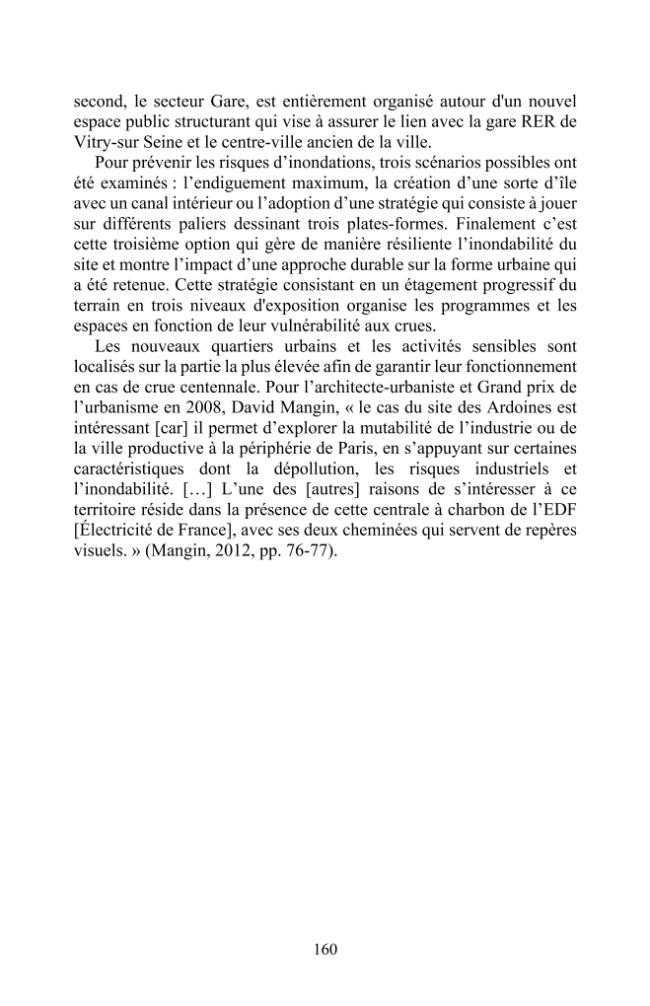 second, le secteur Gare, est entièrement organisé autour d'un nouvel espace public structurant qui vise à assurer le lien avec la gare RER de Vitry-sur Seine et le centre-ville ancien de la ville.

Pour prévenir les risques d'inondations, trois scénarios possibles ont été examinés : l'endiguement maximum, la création d'une sorte d'île avec un canal intérieur ou l'adoption d'une stratégie qui consiste à jouer sur différents paliers dessinant trois plates-formes. Finalement c'est cette troisième option qui gère de manière résiliente l'inondabilité du site et montre l'impact d'une approche durable sur la forme urbaine qui a été retenue. Cette stratégie consistant en un étagement progressif du terrain en trois niveaux d'exposition organise les programmes et les espaces en fonction de leur vulnérabilité aux crues.

Les nouveaux quartiers urbains et les activités sensibles sont localisés sur la partie la plus élevée afin de garantir leur fonctionnement en cas de crue centennale. Pour l'architecte-urbaniste et Grand prix de l'urbanisme en 2008, David Mangin, « le cas du site des Ardoines est intéressant [car] il permet d'explorer la mutabilité de l'industrie ou de la ville productive à la périphérie de Paris, en s'appuyant sur certaines caractéristiques dont la dépollution, les risques industriels et l'inondabilité. [...] L'une des [autres] raisons de s'intéresser à ce territoire réside dans la présence de cette centrale à charbon de l'EDF [Électricité de France], avec ses deux cheminées qui servent de repères visuels. » (Mangin, 2012, pp. 76-77).

160